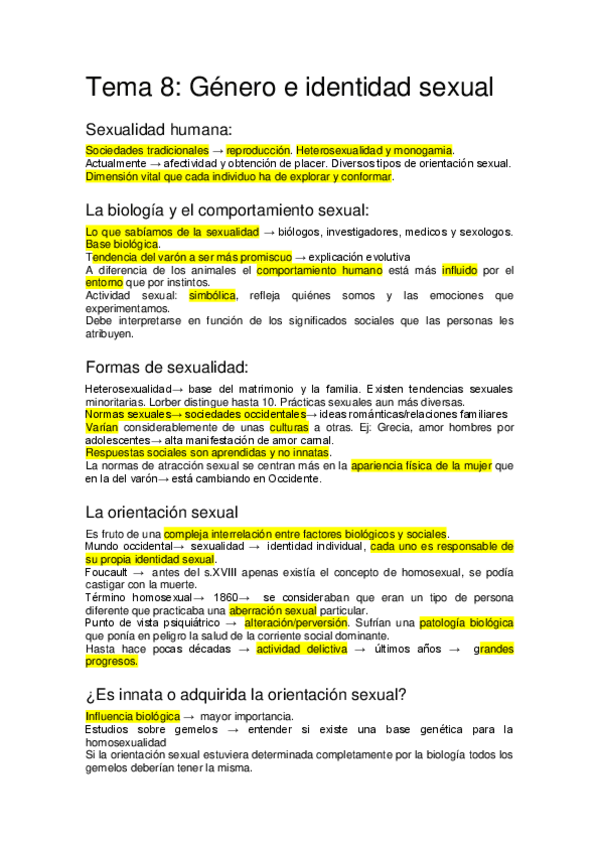 Tema 8: Género e identidad sexual

Sexualidad humana:

Sociedades tradicionales → reproducción. Heterosexualidad y monogamia.
Actualmente → afectividad y obtención de placer. Diversos tipos de orientación sexual.
Dimensión vital que cada individuo ha de explorar y conformar.

La biología y el comportamiento sexual:

Lo que sabíamos de la sexualidad → biólogos, investigadores, medicos y sexologos.
Base biológica.
Tendencia del varón a ser más promiscuo → explicación evolutiva
A diferencia de los animales el comportamiento humano está más influido por el entorno que por instintos.
Actividad sexual: simbólica, refleja quiénes somos y las emociones que experimentamos.
Debe interpretarse en función de los significados sociales que las personas les atribuyen.

Formas de sexualidad:

Heterosexualidad→ base del matrimonio y la familia. Existen tendencias sexuales minoritarias. Lorber distingue hasta 10. Prácticas sexuales aun más diversas.
Normas sexuales→ sociedades occidentales→ ideas románticas/relaciones familiares
Varían considerablemente de unas culturas a otras. Ej: Grecia, amor hombres por adolescentes→ alta manifestación de amor carnal.
Respuestas sociales son aprendidas y no innatas.
La normas de atracción sexual se centran más en la apariencia física de la mujer que en la del varón→ está cambiando en Occidente.

La orientación sexual

Es fruto de una compleja interrelación entre factores biológicos y sociales.
Mundo occidental→ sexualidad → identidad individual, cada uno es responsable de su propia identidad sexual.
Foucault → antes del s.XVIII apenas existía el concepto de homosexual, se podía castigar con la muerte.
Término homosexual→ 1860→ se consideraban que eran un tipo de persona diferente que practicaba una aberración sexual particular.
Punto de vista psiquiátrico → alteración/perversión. Sufrían una patología biológica que ponía en peligro la salud de la corriente social dominante.
Hasta hace pocas décadas → actividad delictiva → últimos años → grandes progresos.

¿Es innata o adquirida la orientación sexual?

Influencia biológica → mayor importancia.
Estudios sobre gemelos → entender si existe una base genética para la homosexualidad
Si la orientación sexual estuviera determinada completamente por la biología todos los gemelos deberían tener la misma.